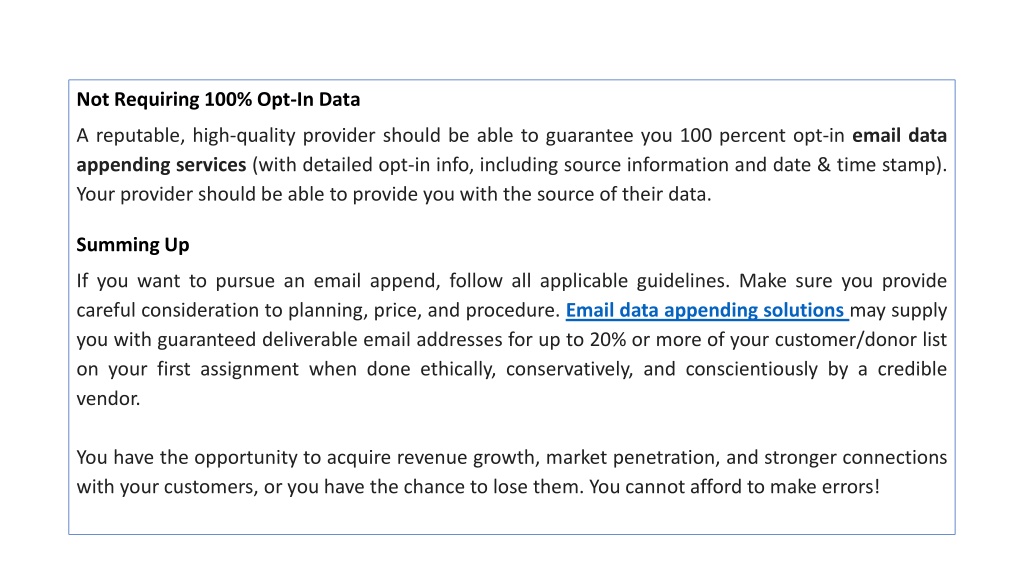 Not Requiring 100% Opt-In Data

A reputable, high-quality provider should be able to guarantee you 100 percent opt-in email data appending services (with detailed opt-in info, including source information and date & time stamp). Your provider should be able to provide you with the source of their data.

Summing Up

If you want to pursue an email append, follow all applicable guidelines. Make sure you provide careful consideration to planning, price, and procedure. Email data appending solutions may supply you with guaranteed deliverable email addresses for up to 20% or more of your customer/donor list on your first assignment when done ethically, conservatively, and conscientiously by a credible vendor.

You have the opportunity to acquire revenue growth, market penetration, and stronger connections with your customers, or you have the chance to lose them. You cannot afford to make errors!